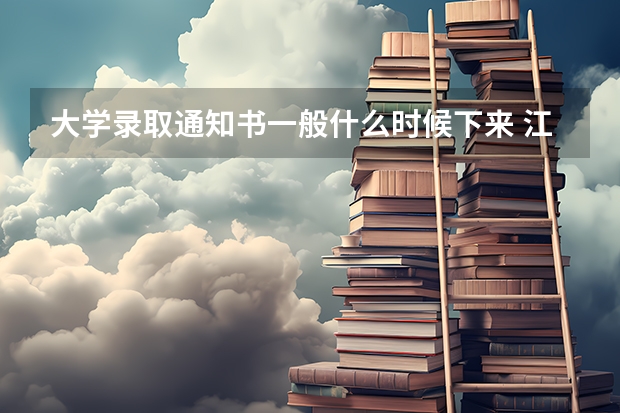 大学录取通知书一般什么时候下来 江